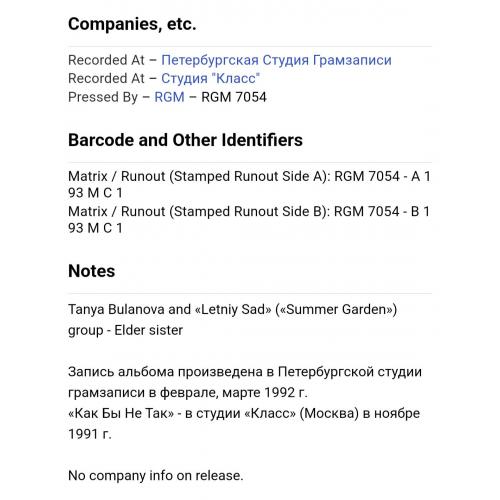 Companies, etc.

Recorded At – Петербургская Студия Грамзаписи
Recorded At – Студия "Класс"
Pressed By – RGM – RGM 7054

Barcode and Other Identifiers

Matrix / Runout (Stamped Runout Side A): RGM 7054 - A 1 93 M C 1
Matrix / Runout (Stamped Runout Side B): RGM 7054 - B 1 93 M C 1

Notes

Tanya Bulanova and «Letniy Sad» («Summer Garden») group - Elder sister

Запись альбома произведена в Петербургской студии грамзаписи в феврале, марте 1992 г.
«Как Бы Не Так» - в студии «Класс» (Москва) в ноябре 1991 г.

No company info on release.